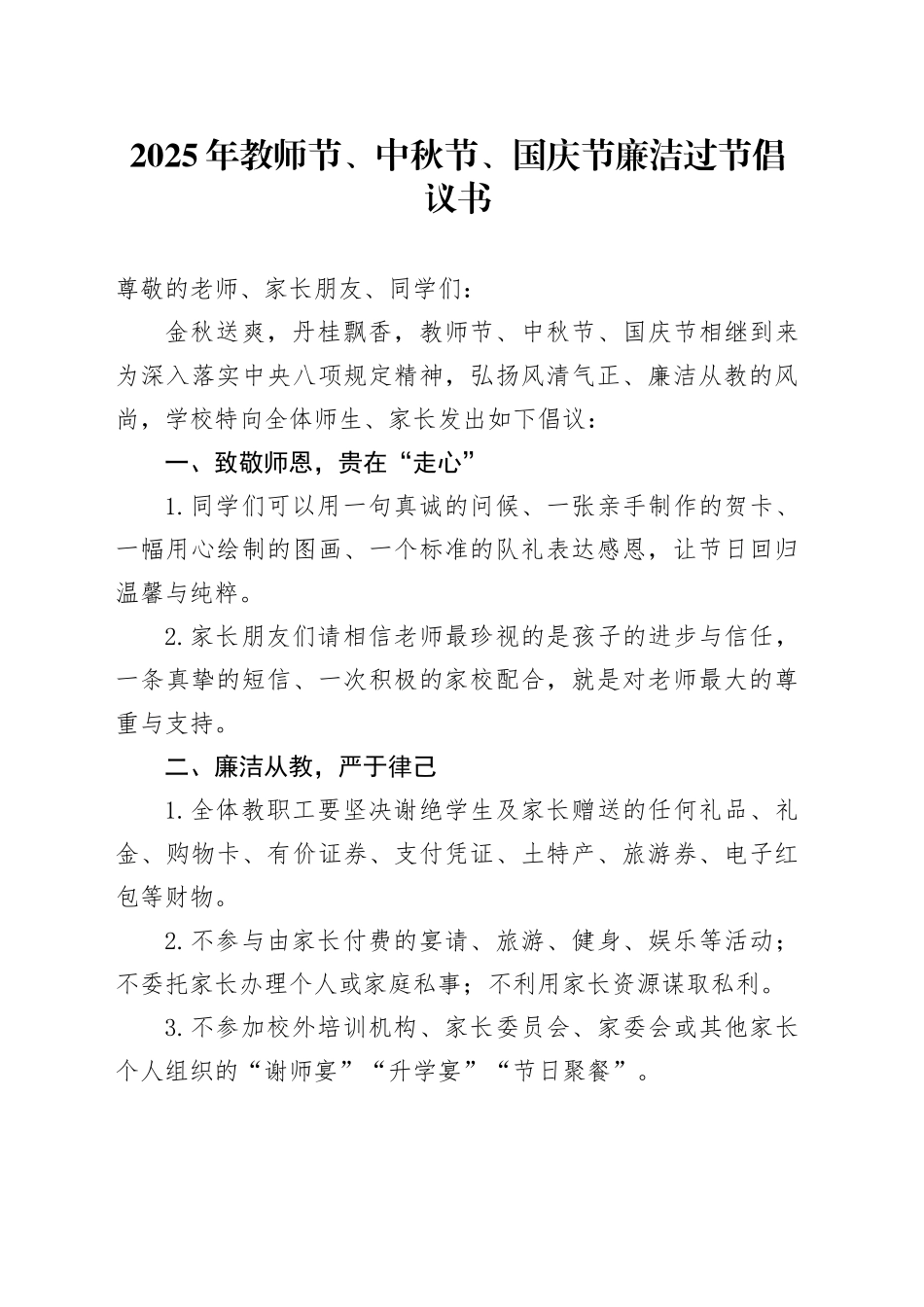 2025年教师节、中秋节、国庆节廉洁过节倡议书

尊敬的老师、家长朋友、同学们：

金秋送爽，丹桂飘香，教师节、中秋节、国庆节相继到来为深入落实中央八项规定精神，弘扬风清气正、廉洁从教的风尚，学校特向全体师生、家长发出如下倡议：

一、致敬师恩，贵在“走心”

1.同学们可以用一句真诚的问候、一张亲手制作的贺卡、一幅用心绘制的图画、一个标准的队礼表达感恩，让节日回归温馨与纯粹。

2.家长朋友们请相信老师最珍视的是孩子的进步与信任，一条真挚的短信、一次积极的家校配合，就是对老师最大的尊重与支持。

二、廉洁从教，严于律己

1.全体教职工要坚决谢绝学生及家长赠送的任何礼品、礼金、购物卡、有价证券、支付凭证、土特产、旅游券、电子红包等财物。

2.不参与由家长付费的宴请、旅游、健身、娱乐等活动；不委托家长办理个人或家庭私事；不利用家长资源谋取私利。

3.不参加校外培训机构、家长委员会、家委会或其他家长个人组织的“谢师宴”“升学宴”“节日聚餐”。